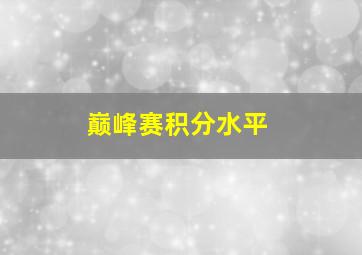 巅峰赛积分水平